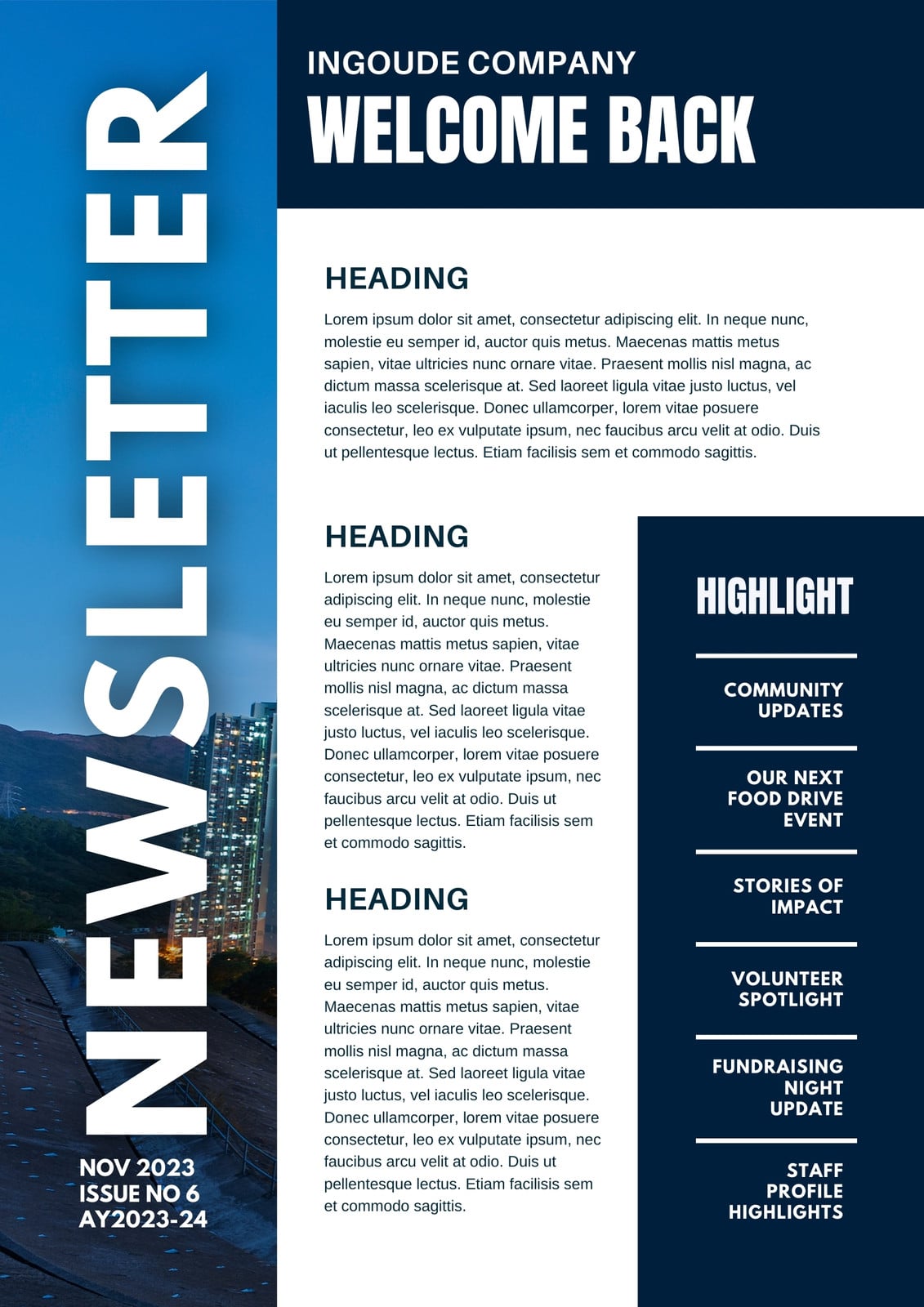 NEWSLETTER

NOV 2023
ISSUE NO 6
AY2023-24

INGOUDE COMPANY
WELCOME BACK

HEADING
Lorem ipsum dolor sit amet, consectetur adipiscing elit. In neque nunc, molestie eu semper id, auctor quis metus. Maecenas mattis metus sapien, vitae ultricies nunc ornare vitae. Praesent mollis nisl magna, ac dictum massa scelerisque at. Sed laoreet ligula vitae justo luctus, vel iaculis leo scelerisque. Donec ullamcorper, lorem vitae posuere consectetur, leo ex vulputate ipsum, nec faucibus arcu velit at odio. Duis ut pellentesque lectus. Etiam facilisis sem et commodo sagittis.

HEADING
Lorem ipsum dolor sit amet, consectetur adipiscing elit. In neque nunc, molestie eu semper id, auctor quis metus. Maecenas mattis metus sapien, vitae ultricies nunc ornare vitae. Praesent mollis nisl magna, ac dictum massa scelerisque at. Sed laoreet ligula vitae justo luctus, vel iaculis leo scelerisque. Donec ullamcorper, lorem vitae posuere consectetur, leo ex vulputate ipsum, nec faucibus arcu velit at odio. Duis ut pellentesque lectus. Etiam facilisis sem et commodo sagittis.

HEADING
Lorem ipsum dolor sit amet, consectetur adipiscing elit. In neque nunc, molestie eu semper id, auctor quis metus. Maecenas mattis metus sapien, vitae ultricies nunc ornare vitae. Praesent mollis nisl magna, ac dictum massa scelerisque at. Sed laoreet ligula vitae justo luctus, vel iaculis leo scelerisque. Donec ullamcorper, lorem vitae posuere consectetur, leo ex vulputate ipsum, nec faucibus arcu velit at odio. Duis ut pellentesque lectus. Etiam facilisis sem et commodo sagittis.

HIGHLIGHT

COMMUNITY UPDATES

OUR NEXT FOOD DRIVE EVENT

STORIES OF IMPACT

VOLUNTEER SPOTLIGHT

FUNDRAISING NIGHT UPDATE

STAFF PROFILE HIGHLIGHTS